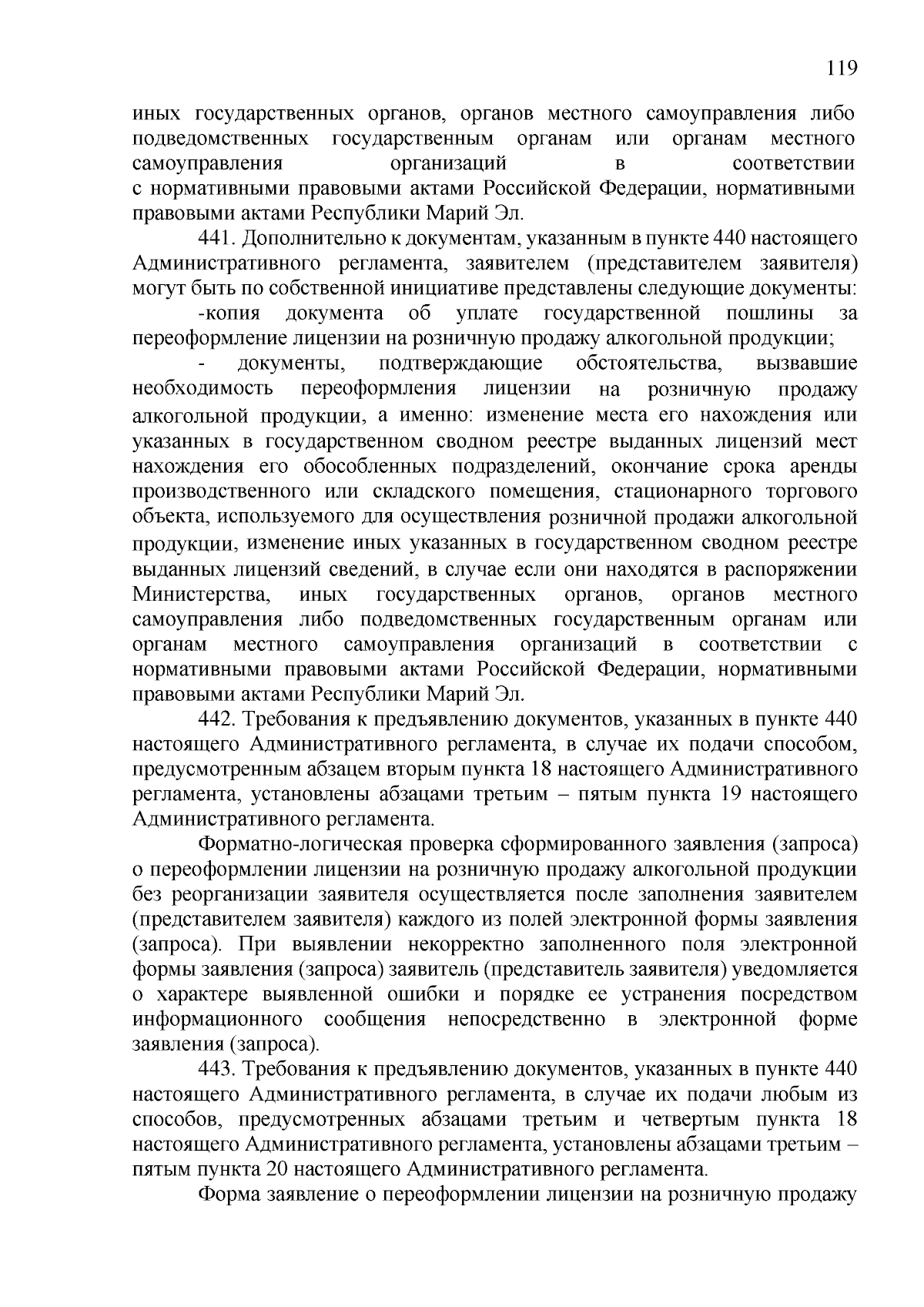 119

иных государственных органов, органов местного самоуправления либо подведомственных государственным органам или органам местного самоуправления организаций в соответствии с нормативными правовыми актами Российской Федерации, нормативными правовыми актами Республики Марий Эл.

441. Дополнительно к документам, указанным в пункте 440 настоящего Административного регламента, заявителем (представителем заявителя) могут быть по собственной инициативе представлены следующие документы:

-копия документа об уплате государственной пошлины за переоформление лицензии на розничную продажу алкогольной продукции;

- документы, подтверждающие обстоятельства, вызвавшие необходимость переоформления лицензии на розничную продажу алкогольной продукции, а именно: изменение места его нахождения или указанных в государственном сводном реестре выданных лицензий мест нахождения его обособленных подразделений, окончание срока аренды производственного или складского помещения, стационарного торгового объекта, используемого для осуществления розничной продажи алкогольной продукции, изменение иных указанных в государственном сводном реестре выданных лицензий сведений, в случае если они находятся в распоряжении Министерства, иных государственных органов, органов местного самоуправления либо подведомственных государственным органам или органам местного самоуправления организаций в соответствии с нормативными правовыми актами Российской Федерации, нормативными правовыми актами Республики Марий Эл.

442. Требования к предъявлению документов, указанных в пункте 440 настоящего Административного регламента, в случае их подачи способом, предусмотренным абзацем вторым пункта 18 настоящего Административного регламента, установлены абзацами третьим – пятым пункта 19 настоящего Административного регламента.

Форматно-логическая проверка сформированного заявления (запроса) о переоформлении лицензии на розничную продажу алкогольной продукции без реорганизации заявителя осуществляется после заполнения заявителем (представителем заявителя) каждого из полей электронной формы заявления (запроса). При выявлении некорректно заполненного поля электронной формы заявления (запроса) заявитель (представитель заявителя) уведомляется о характере выявленной ошибки и порядке ее устранения посредством информационного сообщения непосредственно в электронной форме заявления (запроса).

443. Требования к предъявлению документов, указанных в пункте 440 настоящего Административного регламента, в случае их подачи любым из способов, предусмотренных абзацами третьим и четвертым пункта 18 настоящего Административного регламента, установлены абзацами третьим – пятым пункта 20 настоящего Административного регламента.

Форма заявление о переоформлении лицензии на розничную продажу